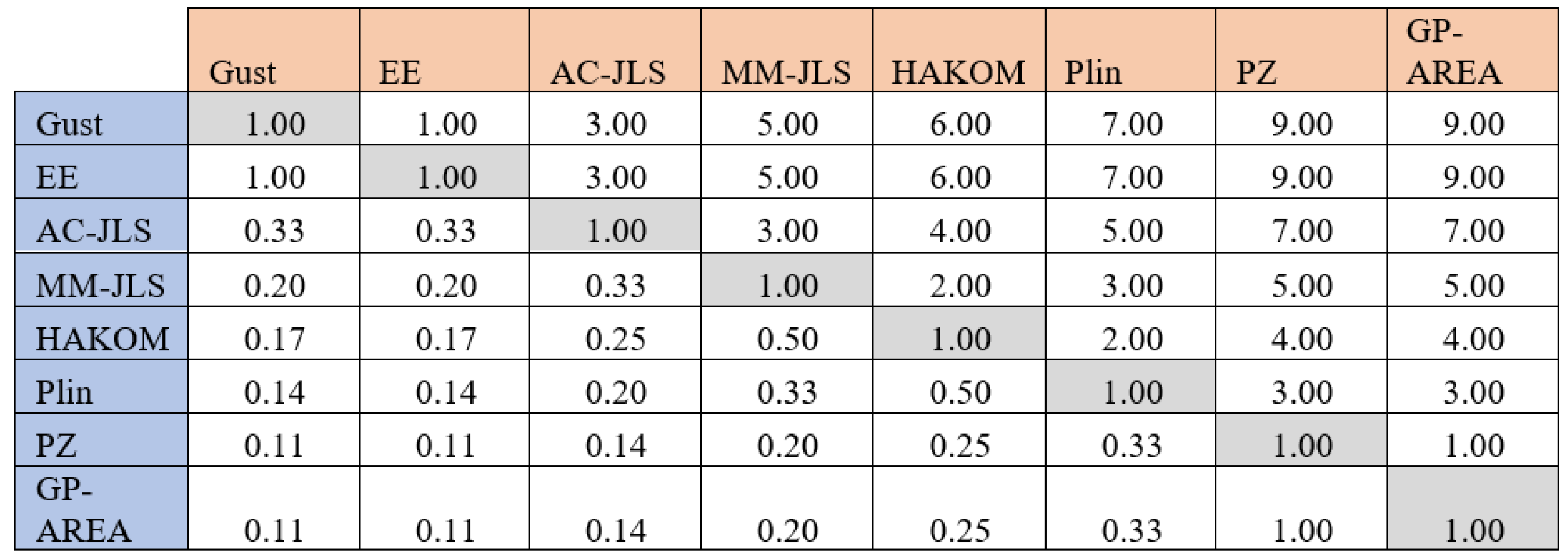 |  | Gust | EE | AC-JLS | MM-JLS | HAKOM | Plin | PZ | GP-AREA |
|---|---|---|---|---|---|---|---|---|
| Gust | 1.00 | 1.00 | 3.00 | 5.00 | 6.00 | 7.00 | 9.00 | 9.00 |
| EE | 1.00 | 1.00 | 3.00 | 5.00 | 6.00 | 7.00 | 9.00 | 9.00 |
| AC-JLS | 0.33 | 0.33 | 1.00 | 3.00 | 4.00 | 5.00 | 7.00 | 7.00 |
| MM-JLS | 0.20 | 0.20 | 0.33 | 1.00 | 2.00 | 3.00 | 5.00 | 5.00 |
| HAKOM | 0.17 | 0.17 | 0.25 | 0.50 | 1.00 | 2.00 | 4.00 | 4.00 |
| Plin | 0.14 | 0.14 | 0.20 | 0.33 | 0.50 | 1.00 | 3.00 | 3.00 |
| PZ | 0.11 | 0.11 | 0.14 | 0.20 | 0.25 | 0.33 | 1.00 | 1.00 |
| GP-AREA | 0.11 | 0.11 | 0.14 | 0.20 | 0.25 | 0.33 | 1.00 | 1.00 |